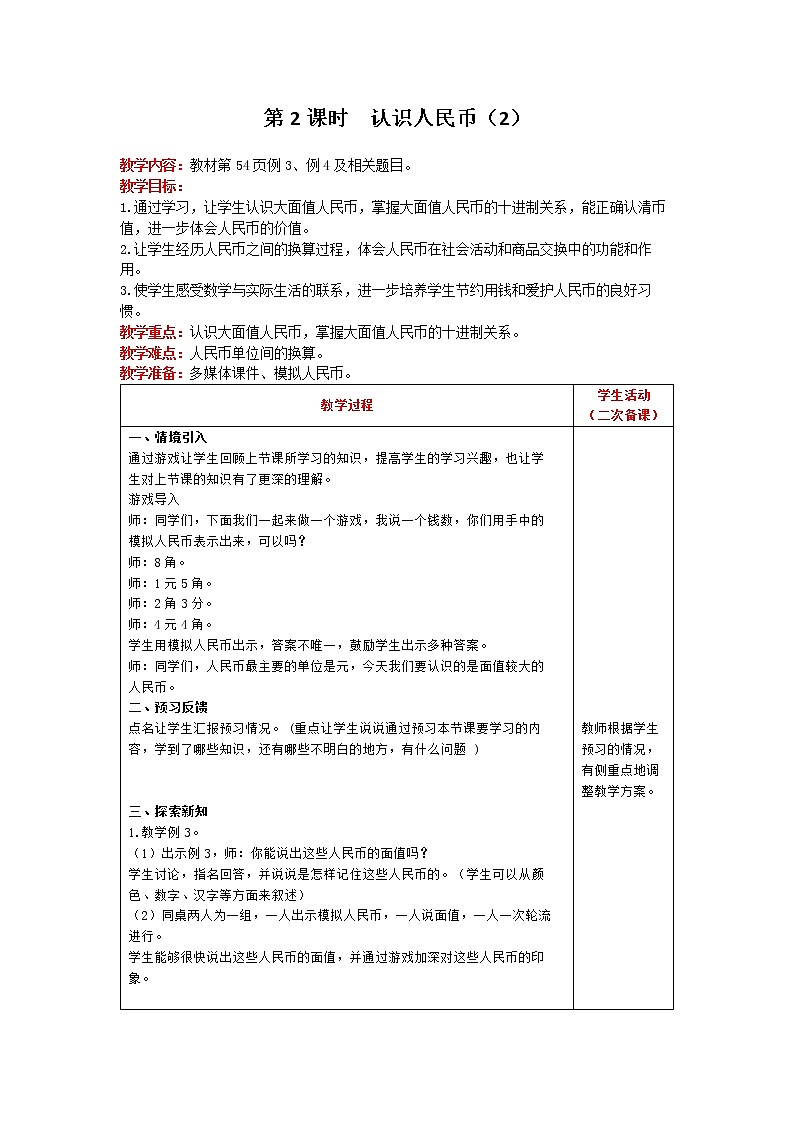 第 2 课时　认识人民币（2）

教学内容：教材第 54 页例 3、例 4 及相关题目。
教学目标：
1.通过学习，让学生认识大面值人民币，掌握大面值人民币的十进制关系，能正确认清币值，进一步体会人民币的价值。
2.让学生经历人民币之间的换算过程，体会人民币在社会活动和商品交换中的功能和作用。
3.使学生感受数学与实际生活的联系，进一步培养学生节约用钱和爱护人民币的良好习惯。
教学重点：认识大面值人民币，掌握大面值人民币的十进制关系。
教学难点：人民币单位间的换算。
教学准备：多媒体课件、模拟人民币。

| 教学过程 | 学生活动（二次备课） |
|---|---|
| 一、情境引入<br>通过游戏让学生回顾上节课所学习的知识，提高学生的学习兴趣，也让学生对上节课的知识有了更深的理解。<br>游戏导入<br>师：同学们，下面我们一起来做一个游戏，我说一个钱数，你们用手中的模拟人民币表示出来，可以吗？<br>师：8 角。<br>师：1 元 5 角。<br>师：2 角 3 分。<br>师：4 元 4 角。<br>学生用模拟人民币出示，答案不唯一，鼓励学生出示多种答案。<br>师：同学们，人民币最主要的单位是元，今天我们要认识的是面值较大的人民币。<br>二、预习反馈<br>点名让学生汇报预习情况。（重点让学生说说通过预习本节课要学习的内容，学到了哪些知识，还有哪些不明白的地方，有什么问题 ）<br>三、探索新知<br>1.教学例 3。<br>（1）出示例 3，师：你能说出这些人民币的面值吗？<br>学生讨论，指名回答，并说说是怎样记住这些人民币的。（学生可以从颜色、数字、汉字等方面来叙述）<br>（2）同桌两人为一组，一人出示模拟人民币，一人说面值，一人一次轮流进行。<br>学生能够很快说出这些人民币的面值，并通过游戏加深对这些人民币的印象。 | 教师根据学生预习的情况，有侧重点地调整教学方案。 |